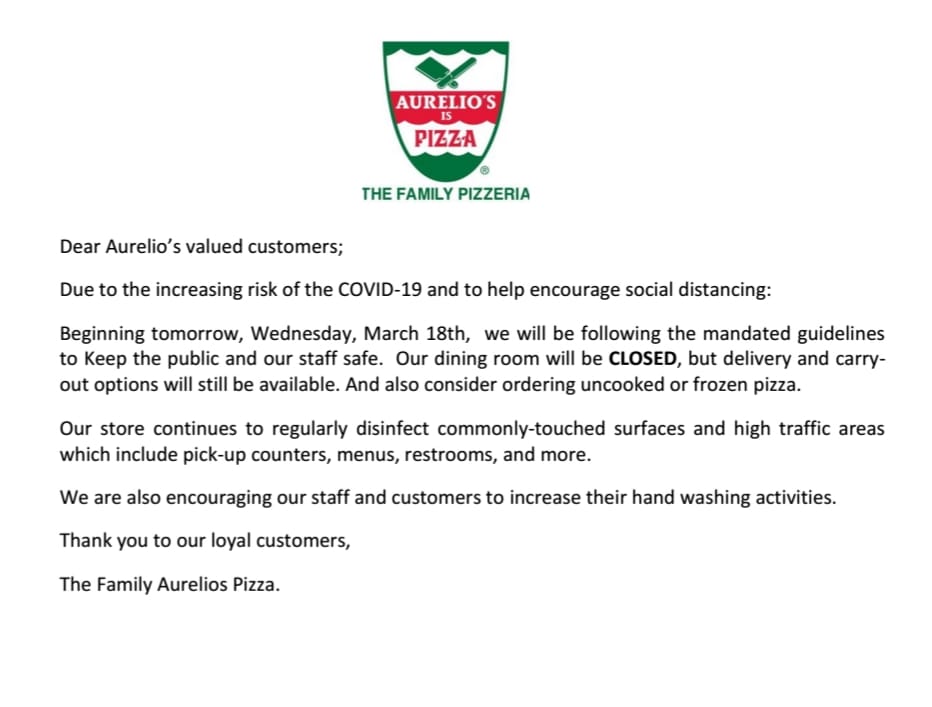 AURELIO'S
IS
PIZZA
®
THE FAMILY PIZZERIA

Dear Aurelio's valued customers;

Due to the increasing risk of the COVID-19 and to help encourage social distancing:

Beginning tomorrow, Wednesday, March 18th, we will be following the mandated guidelines to Keep the public and our staff safe. Our dining room will be CLOSED, but delivery and carry-out options will still be available. And also consider ordering uncooked or frozen pizza.

Our store continues to regularly disinfect commonly-touched surfaces and high traffic areas which include pick-up counters, menus, restrooms, and more.

We are also encouraging our staff and customers to increase their hand washing activities.

Thank you to our loyal customers,

The Family Aurelios Pizza.